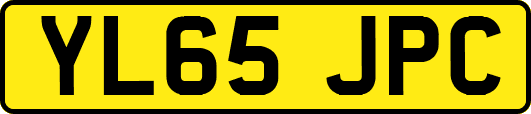 YL65 JPC